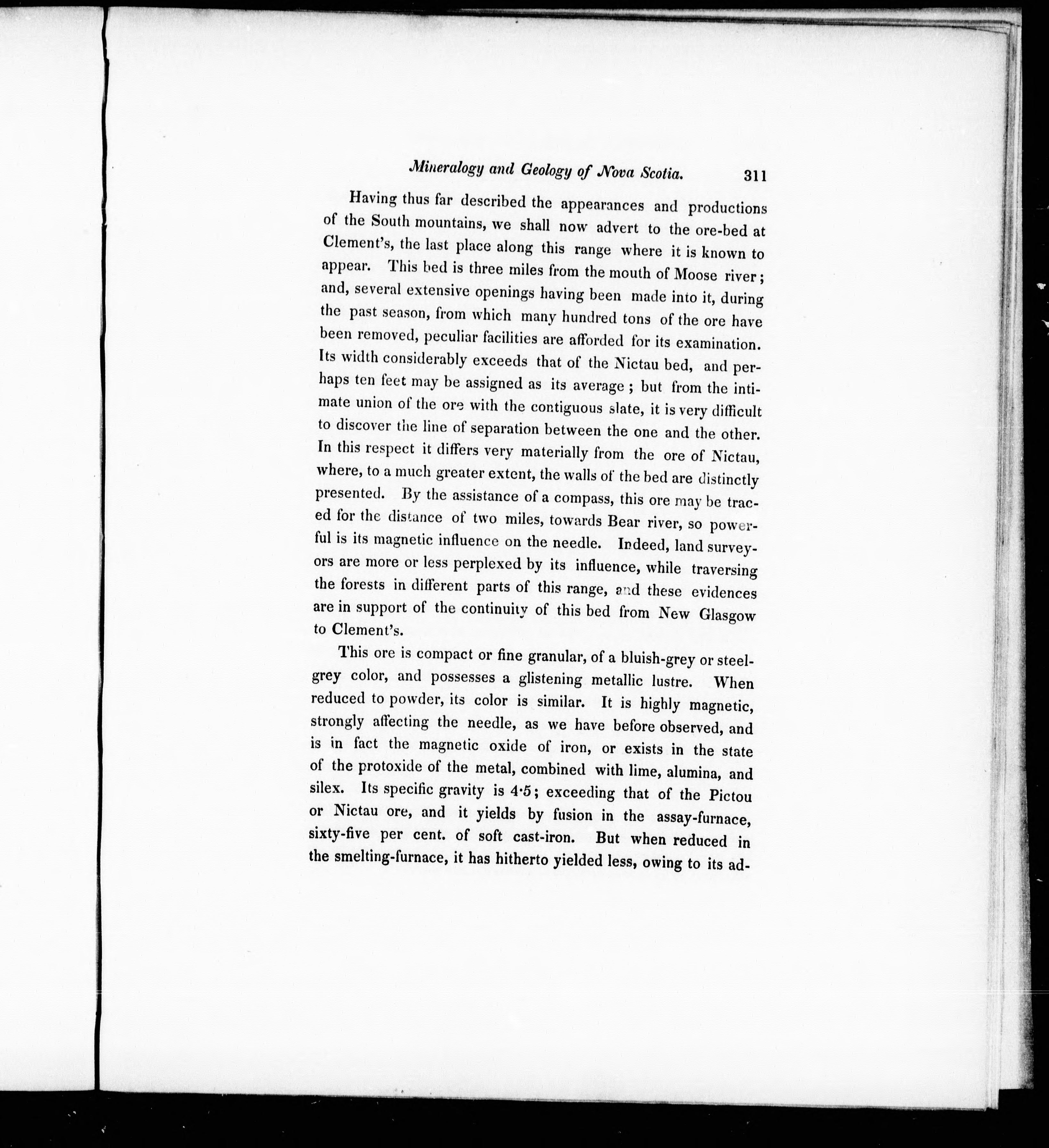 Mineralogy and Geology of Nova Scotia. 311

Having thus far described the appearances and productions of the South mountains, we shall now advert to the ore-bed at Clement's, the last place along this range where it is known to appear. This bed is three miles from the mouth of Moose river; and, several extensive openings having been made into it, during the past season, from which many hundred tons of the ore have been removed, peculiar facilities are afforded for its examination. Its width considerably exceeds that of the Nictau bed, and perhaps ten feet may be assigned as its average; but from the intimate union of the ore with the contiguous slate, it is very difficult to discover the line of separation between the one and the other. In this respect it differs very materially from the ore of Nictau, where, to a much greater extent, the walls of the bed are distinctly presented. By the assistance of a compass, this ore may be traced for the distance of two miles, towards Bear river, so powerful is its magnetic influence on the needle. Indeed, land surveyors are more or less perplexed by its influence, while traversing the forests in different parts of this range, and these evidences are in support of the continuity of this bed from New Glasgow to Clement's.

This ore is compact or fine granular, of a bluish-grey or steel-grey color, and possesses a glistening metallic lustre. When reduced to powder, its color is similar. It is highly magnetic, strongly affecting the needle, as we have before observed, and is in fact the magnetic oxide of iron, or exists in the state of the protoxide of the metal, combined with lime, alumina, and silex. Its specific gravity is 4·5; exceeding that of the Pictou or Nictau ore, and it yields by fusion in the assay-furnace, sixty-five per cent. of soft cast-iron. But when reduced in the smelting-furnace, it has hitherto yielded less, owing to its ad-